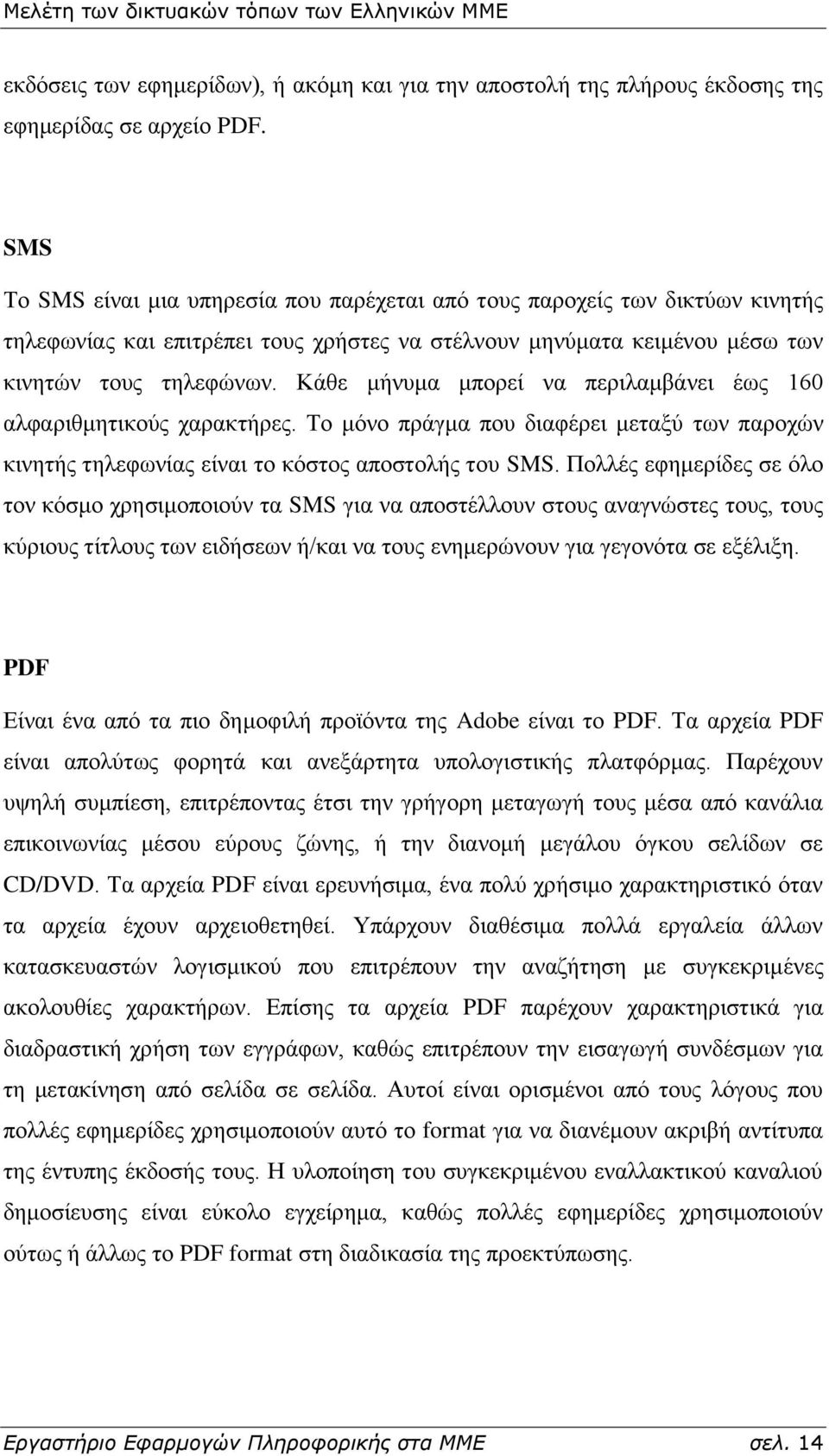 Μελέτη των δικτυακών τόπων των Ελληνικών ΜΜΕ

εκδόσεις των εφημερίδων), ή ακόμη και για την αποστολή της πλήρους έκδοσης της εφημερίδας σε αρχείο PDF.

SMS

Το SMS είναι μια υπηρεσία που παρέχεται από τους παροχείς των δικτύων κινητής τηλεφωνίας και επιτρέπει τους χρήστες να στέλνουν μηνύματα κειμένου μέσω των κινητών τους τηλεφώνων. Κάθε μήνυμα μπορεί να περιλαμβάνει έως 160 αλφαριθμητικούς χαρακτήρες. Το μόνο πράγμα που διαφέρει μεταξύ των παροχών κινητής τηλεφωνίας είναι το κόστος αποστολής του SMS. Πολλές εφημερίδες σε όλο τον κόσμο χρησιμοποιούν τα SMS για να αποστέλλουν στους αναγνώστες τους, τους κύριους τίτλους των ειδήσεων ή/και να τους ενημερώνουν για γεγονότα σε εξέλιξη.

PDF

Είναι ένα από τα πιο δημοφιλή προϊόντα της Adobe είναι το PDF. Τα αρχεία PDF είναι απολύτως φορητά και ανεξάρτητα υπολογιστικής πλατφόρμας. Παρέχουν υψηλή συμπίεση, επιτρέποντας έτσι την γρήγορη μεταγωγή τους μέσα από κανάλια επικοινωνίας μέσου εύρους ζώνης, ή την διανομή μεγάλου όγκου σελίδων σε CD/DVD. Τα αρχεία PDF είναι ερευνήσιμα, ένα πολύ χρήσιμο χαρακτηριστικό όταν τα αρχεία έχουν αρχειοθετηθεί. Υπάρχουν διαθέσιμα πολλά εργαλεία άλλων κατασκευαστών λογισμικού που επιτρέπουν την αναζήτηση με συγκεκριμένες ακολουθίες χαρακτήρων. Επίσης τα αρχεία PDF παρέχουν χαρακτηριστικά για διαδραστική χρήση των εγγράφων, καθώς επιτρέπουν την εισαγωγή συνδέσμων για τη μετακίνηση από σελίδα σε σελίδα. Αυτοί είναι ορισμένοι από τους λόγους που πολλές εφημερίδες χρησιμοποιούν αυτό το format για να διανέμουν ακριβή αντίτυπα της έντυπης έκδοσής τους. Η υλοποίηση του συγκεκριμένου εναλλακτικού καναλιού δημοσίευσης είναι εύκολο εγχείρημα, καθώς πολλές εφημερίδες χρησιμοποιούν ούτως ή άλλως το PDF format στη διαδικασία της προεκτύπωσης.

Εργαστήριο Εφαρμογών Πληροφορικής στα ΜΜΕ σελ. 14